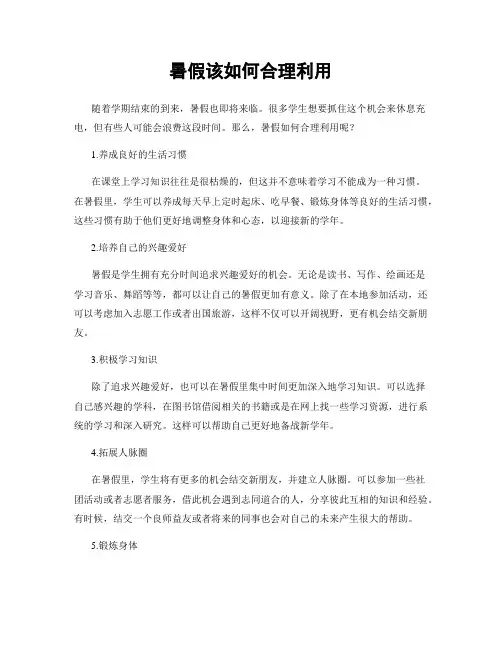 暑假该如何合理利用

随着学期结束的到来，暑假也即将来临。很多学生想要抓住这个机会来休息充电，但有些人可能会浪费这段时间。那么，暑假如何合理利用呢？

1.养成良好的生活习惯

在课堂上学习知识往往是很枯燥的，但这并不意味着学习不能成为一种习惯。在暑假里，学生可以养成每天早上定时起床、吃早餐、锻炼身体等良好的生活习惯，这些习惯有助于他们更好地调整身体和心态，以迎接新的学年。

2.培养自己的兴趣爱好

暑假是学生拥有充分时间追求兴趣爱好的机会。无论是读书、写作、绘画还是学习音乐、舞蹈等等，都可以让自己的暑假更加有意义。除了在本地参加活动，还可以考虑加入志愿工作或者出国旅游，这样不仅可以开阔视野，更有机会结交新朋友。

3.积极学习知识

除了追求兴趣爱好，也可以在暑假里集中时间更加深入地学习知识。可以选择自己感兴趣的学科，在图书馆借阅相关的书籍或是在网上找一些学习资源，进行系统的学习和深入研究。这样可以帮助自己更好地备战新学年。

4.拓展人脉圈

在暑假里，学生将有更多的机会结交新朋友，并建立人脉圈。可以参加一些社团活动或者志愿者服务，借此机会遇到志同道合的人，分享彼此互相的知识和经验。有时候，结交一个良师益友或者将来的同事也会对自己的未来产生很大的帮助。

5.锻炼身体